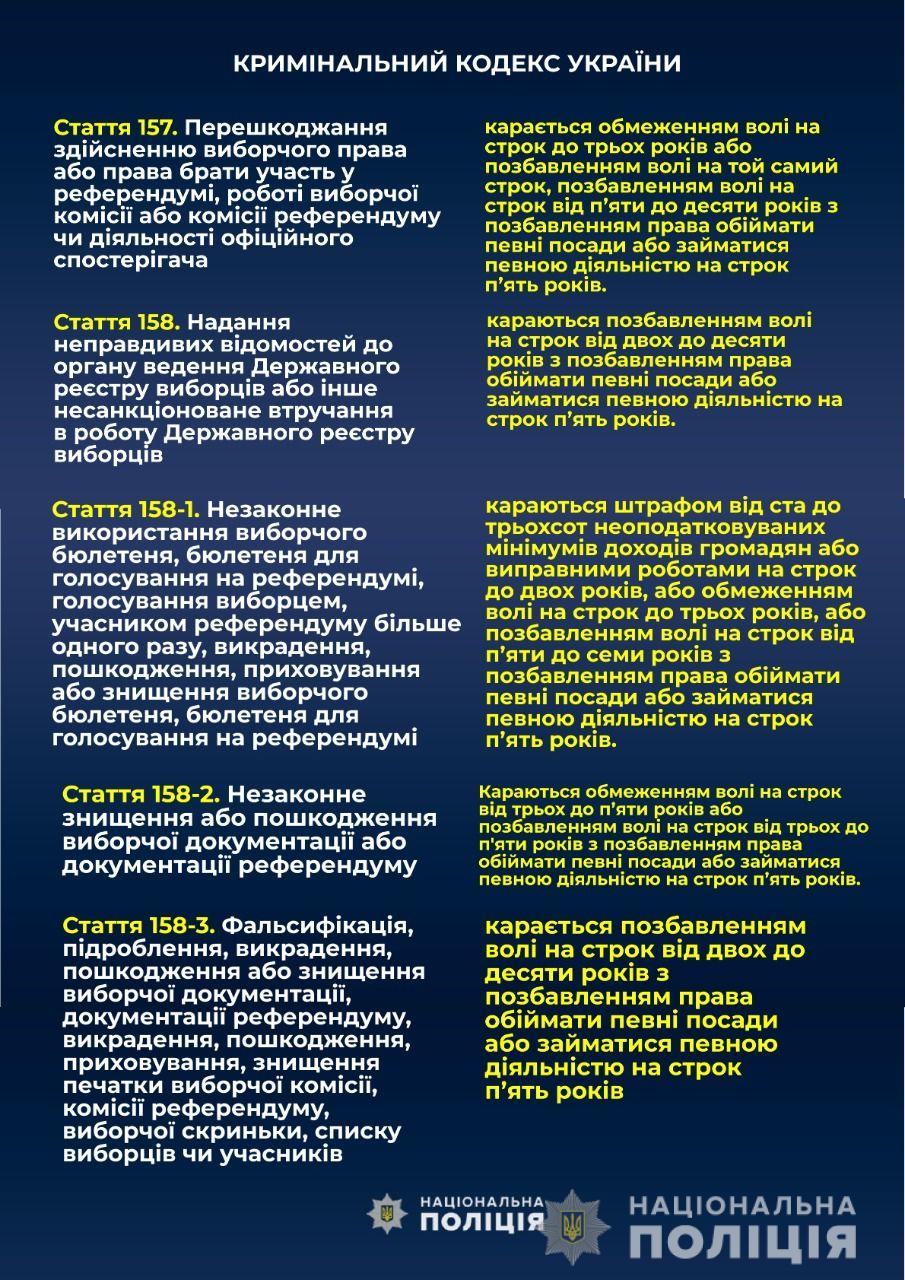 КРИМІНАЛЬНИЙ КОДЕКС УКРАЇНИ

Стаття 157. Перешкоджання здійсненню виборчого права або права брати участь у референдумі, роботі виборчої комісії або комісії референдуму чи діяльності офіційного спостерігача

карається обмеженням волі на строк до трьох років або позбавленням волі на той самий строк, позбавленням волі на строк від п'яти до десяти років з позбавленням права обіймати певні посади або займатися певною діяльністю на строк п'ять років.

Стаття 158. Надання неправдивих відомостей до органу ведення Державного реєстру виборців або інше несанкціоноване втручання в роботу Державного реєстру виборців

караються позбавленням волі на строк від двох до десяти років з позбавленням права обіймати певні посади або займатися певною діяльністю на строк п'ять років.

Стаття 158-1. Незаконне використання виборчого бюлетеня, бюлетеня для голосування на референдумі, голосування виборцем, учасником референдуму більше одного разу, викрадення, пошкодження, приховування або знищення виборчого бюлетеня, бюлетеня для голосування на референдумі

караються штрафом від ста до трьохсот неоподатковуваних мінімумів доходів громадян або виправними роботами на строк до двох років, або обмеженням волі на строк до трьох років, або позбавленням волі на строк від п'яти до семи років з позбавленням права обіймати певні посади або займатися певною діяльністю на строк п'ять років.

Стаття 158-2. Незаконне знищення або пошкодження виборчої документації або документації референдуму

Караються обмеженням волі на строк від трьох до п'яти років або позбавленням волі на строк від трьох до п'яти років з позбавленням права обіймати певні посади або займатися певною діяльністю на строк п'ять років.

Стаття 158-3. Фальсифікація, підроблення, викрадення, пошкодження або знищення виборчої документації, документації референдуму, викрадення, пошкодження, приховування, знищення печатки виборчої комісії, комісії референдуму, виборчої скриньки, списку виборців чи учасників

карається позбавленням волі на строк від двох до десяти років з позбавленням права обіймати певні посади або займатися певною діяльністю на строк п'ять років

НАЦІОНАЛЬНА ПОЛІЦІЯ

НАЦІОНАЛЬНА ПОЛІЦІЯ